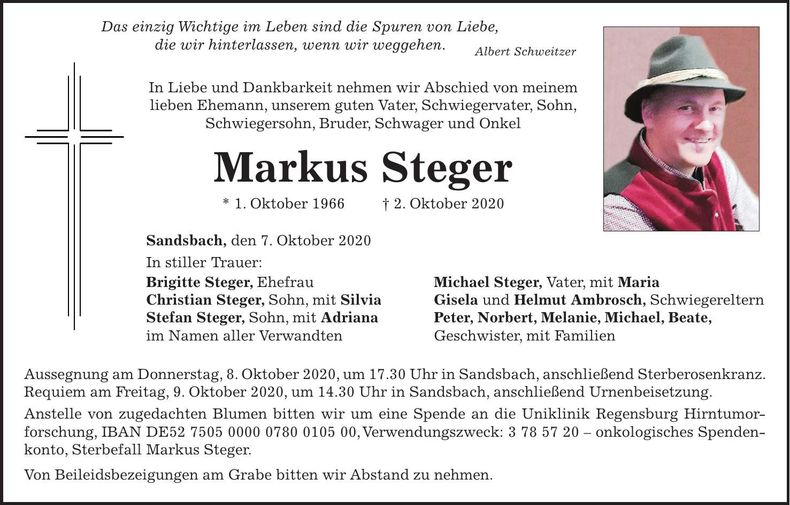 Das einzig Wichtige im Leben sind die Spuren von Liebe, die wir hinterlassen, wenn wir weggehen. Albert Schweitzer

In Liebe und Dankbarkeit nehmen wir Abschied von meinem lieben Ehemann, unserem guten Vater, Schwiegervater, Sohn, Schwiegersohn, Bruder, Schwager und Onkel

Markus Steger

* 1. Oktober 1966 † 2. Oktober 2020

Sandsbach, den 7. Oktober 2020
In stiller Trauer:
Brigitte Steger, Ehefrau
Christian Steger, Sohn, mit Silvia
Stefan Steger, Sohn, mit Adriana
im Namen aller Verwandten

Michael Steger, Vater, mit Maria
Gisela und Helmut Ambrosch, Schwiegereltern
Peter, Norbert, Melanie, Michael, Beate, Geschwister, mit Familien

Aussegnung am Donnerstag, 8. Oktober 2020, um 17.30 Uhr in Sandsbach, anschließend Sterberosenkranz. Requiem am Freitag, 9. Oktober 2020, um 14.30 Uhr in Sandsbach, anschließend Urnenbeisetzung.

Anstelle von zugedachten Blumen bitten wir um eine Spende an die Uniklinik Regensburg Hirntumorforschung, IBAN DE52 7505 0000 0780 0105 00, Verwendungszweck: 3 78 57 20 – onkologisches Spendenkonto, Sterbefall Markus Steger.

Von Beileidsbezeigungen am Grabe bitten wir Abstand zu nehmen.